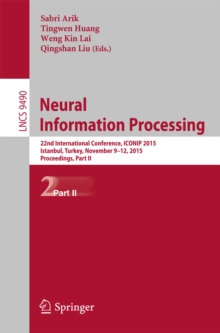 Sabri Arik
Tingwen Huang
Weng Kin Lai
Qingshan Liu (Eds.)

LNCS 9490

Neural Information Processing

22nd International Conference, ICONIP 2015
Istanbul, Turkey, November 9–12, 2015
Proceedings, Part II

2 Part II

Springer